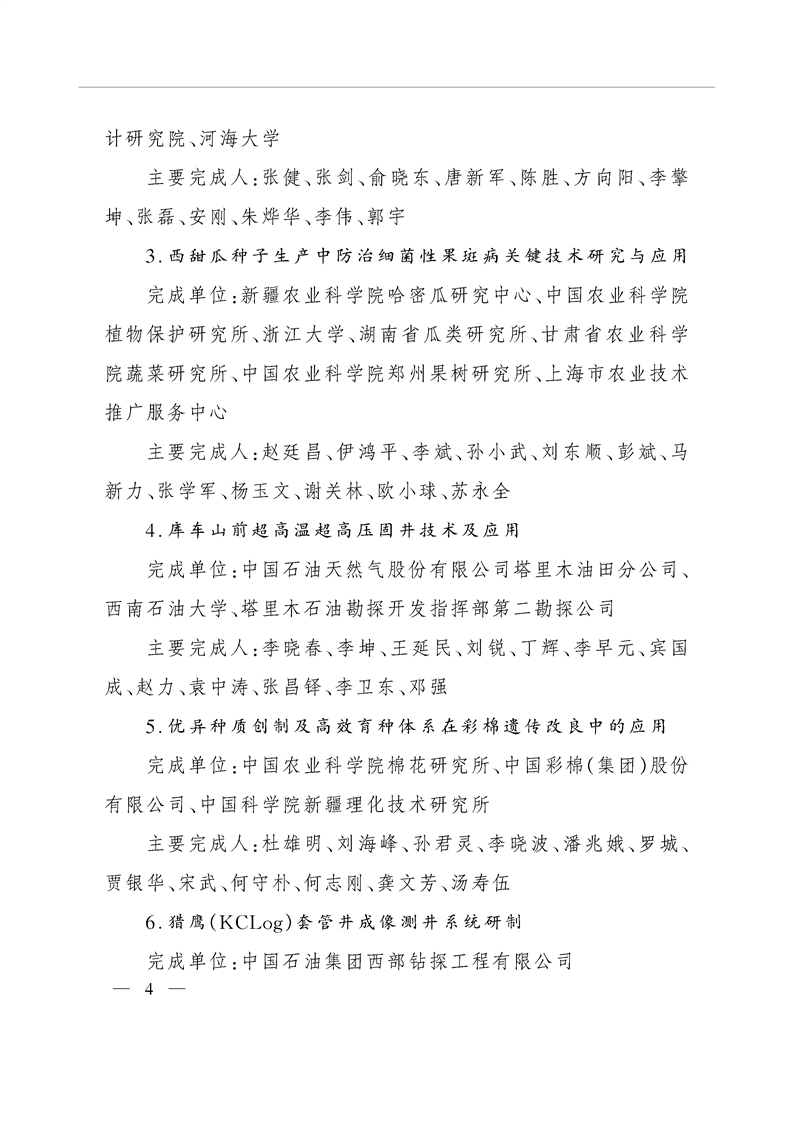 计研究院、河海大学

主要完成人：张健、张剑、俞晓东、唐新军、陈胜、方向阳、李擎坤、张磊、安刚、朱烨华、李伟、郭宇

3.西甜瓜种子生产中防治细菌性果斑病关键技术研究与应用

完成单位：新疆农业科学院哈密瓜研究中心、中国农业科学院植物保护研究所、浙江大学、湖南省瓜类研究所、甘肃省农业科学院蔬菜研究所、中国农业科学院郑州果树研究所、上海市农业技术推广服务中心

主要完成人：赵廷昌、伊鸿平、李斌、孙小武、刘东顺、彭斌、马新力、张学军、杨玉文、谢关林、欧小球、苏永全

4.库车山前超高温超高压固井技术及应用

完成单位：中国石油天然气股份有限公司塔里木油田分公司、西南石油大学、塔里木石油勘探开发指挥部第二勘探公司

主要完成人：李晓春、李坤、王延民、刘锐、丁辉、李早元、宾国成、赵力、袁中涛、张昌铎、李卫东、邓强

5.优异种质创制及高效育种体系在彩棉遗传改良中的应用

完成单位：中国农业科学院棉花研究所、中国彩棉(集团)股份有限公司、中国科学院新疆理化技术研究所

主要完成人：杜雄明、刘海峰、孙君灵、李晓波、潘兆娥、罗城、贾银华、宋武、何守朴、何志刚、龚文芳、汤寿伍

6.猎鹰(KCLog)套管井成像测井系统研制

完成单位：中国石油集团西部钻探工程有限公司

— 4 —